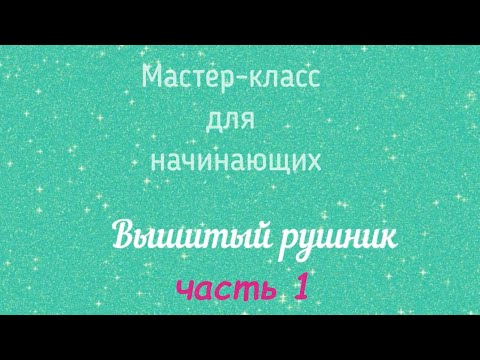 Мастер-класс
для
начинающих

Вышитый рушник
часть 1